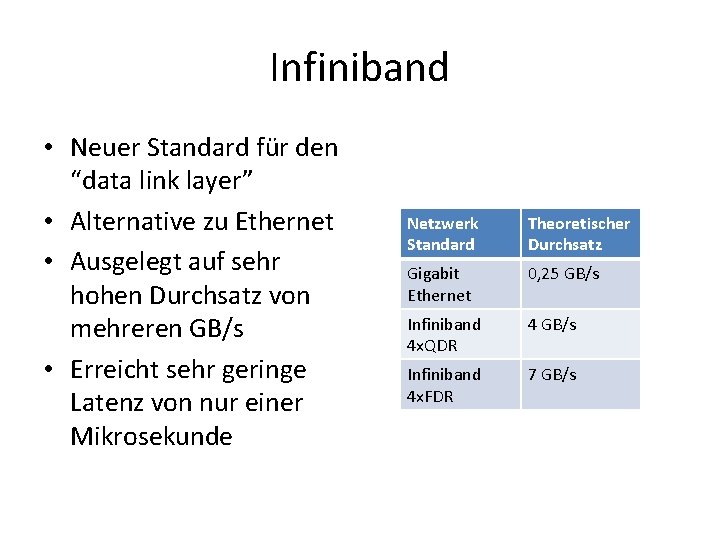 Infiniband

• Neuer Standard für den "data link layer"
• Alternative zu Ethernet
• Ausgelegt auf sehr hohen Durchsatz von mehreren GB/s
• Erreicht sehr geringe Latenz von nur einer Mikrosekunde

| Netzwerk Standard | Theoretischer Durchsatz |
|---|---|
| Gigabit Ethernet | 0,25 GB/s |
| Infiniband 4xQDR | 4 GB/s |
| Infiniband 4xFDR | 7 GB/s |